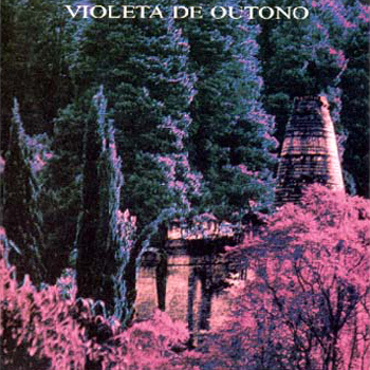 VIOLETA DE OUTONO